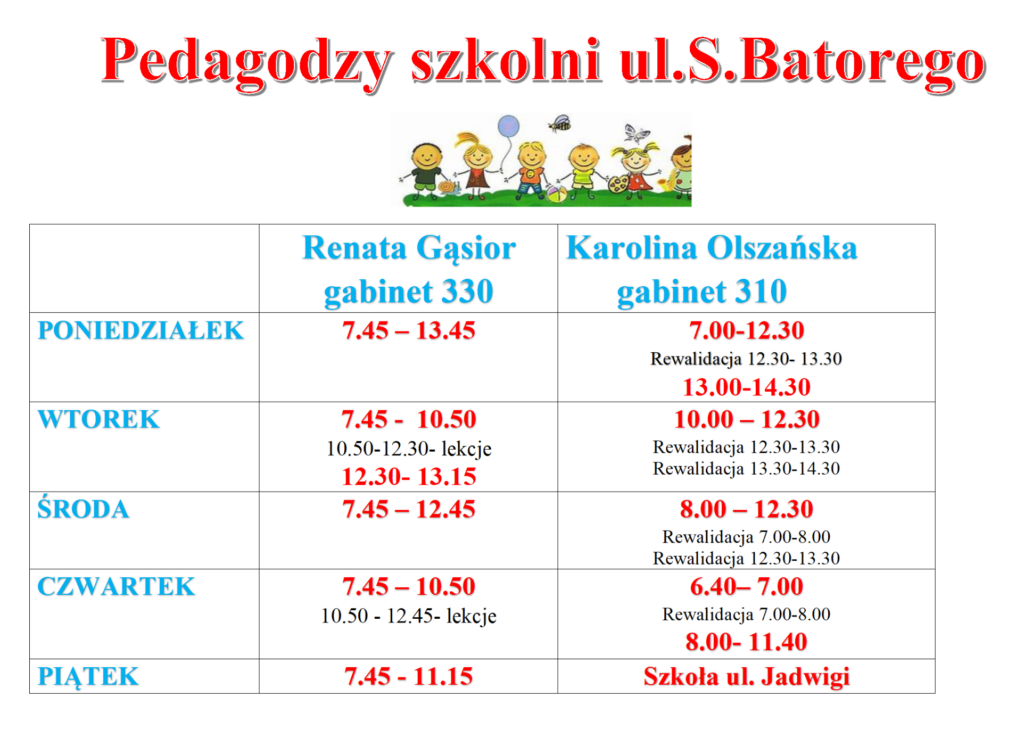 Pedagodzy szkolni ul.S.Batorego

|  | Renata Gąsior gabinet 330 | Karolina Olszańska gabinet 310 |
|---|---|---|
| PONIEDZIAŁEK | 7.45 – 13.45 | 7.00-12.30 Rewalidacja 12.30- 13.30 13.00-14.30 |
| WTOREK | 7.45 - 10.50 10.50-12.30- lekcje 12.30- 13.15 | 10.00 – 12.30 Rewalidacja 12.30-13.30 Rewalidacja 13.30-14.30 |
| ŚRODA | 7.45 – 12.45 | 8.00 – 12.30 Rewalidacja 7.00-8.00 Rewalidacja 12.30-13.30 |
| CZWARTEK | 7.45 – 10.50 10.50 - 12.45- lekcje | 6.40– 7.00 Rewalidacja 7.00-8.00 8.00- 11.40 |
| PIĄTEK | 7.45 - 11.15 | Szkoła ul. Jadwigi |